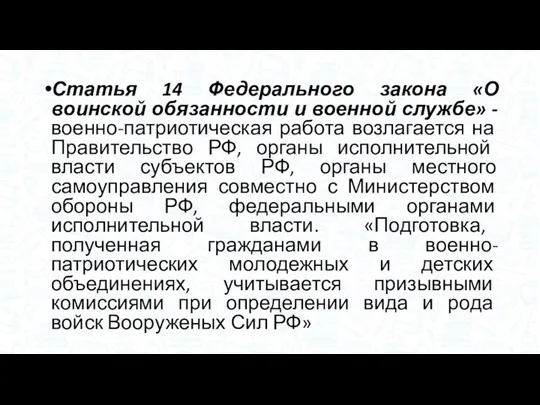 •Статья 14 Федерального закона «О воинской обязанности и военной службе» - военно-патриотическая работа возлагается на Правительство РФ, органы исполнительной власти субъектов РФ, органы местного самоуправления совместно с Министерством обороны РФ, федеральными органами исполнительной власти. «Подготовка, полученная гражданами в военно-патриотических молодежных и детских объединениях, учитывается призывными комиссиями при определении вида и рода войск Вооруженых Сил РФ»